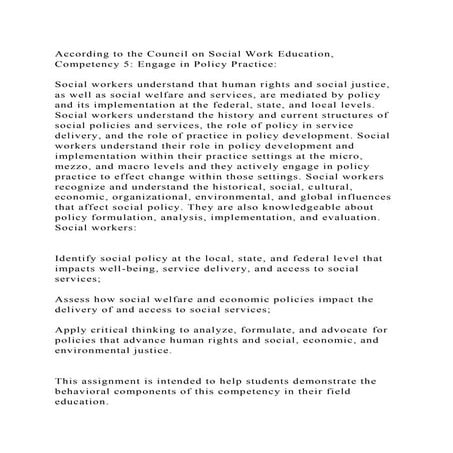 According to the Council on Social Work Education, Competency 5: Engage in Policy Practice:

Social workers understand that human rights and social justice, as well as social welfare and services, are mediated by policy and its implementation at the federal, state, and local levels. Social workers understand the history and current structures of social policies and services, the role of policy in service delivery, and the role of practice in policy development. Social workers understand their role in policy development and implementation within their practice settings at the micro, mezzo, and macro levels and they actively engage in policy practice to effect change within those settings. Social workers recognize and understand the historical, social, cultural, economic, organizational, environmental, and global influences that affect social policy. They are also knowledgeable about policy formulation, analysis, implementation, and evaluation. Social workers:

Identify social policy at the local, state, and federal level that impacts well-being, service delivery, and access to social services;

Assess how social welfare and economic policies impact the delivery of and access to social services;

Apply critical thinking to analyze, formulate, and advocate for policies that advance human rights and social, economic, and environmental justice.

This assignment is intended to help students demonstrate the behavioral components of this competency in their field education.